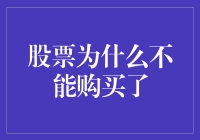 股票为什么不能购买了